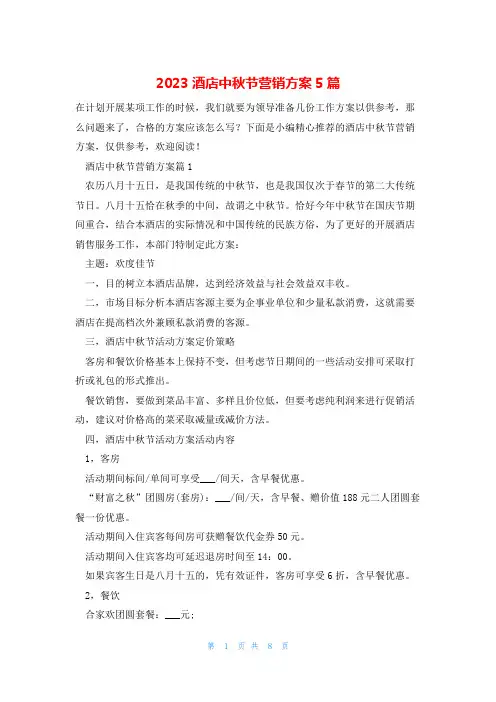 2023 酒店中秋节营销方案 5 篇

在计划开展某项工作的时候，我们就要为领导准备几份工作方案以供参考，那么问题来了，合格的方案应该怎么写？下面是小编精心推荐的酒店中秋节营销方案，仅供参考，欢迎阅读！

酒店中秋节营销方案篇 1

农历八月十五日，是我国传统的中秋节，也是我国仅次于春节的第二大传统节日。八月十五恰在秋季的中间，故谓之中秋节。恰好今年中秋节在国庆节期间重合，结合本酒店的实际情况和中国传统的民族方俗，为了更好的开展酒店销售服务工作，本部门特制定此方案：

主题：欢度佳节

一，目的树立本酒店品牌，达到经济效益与社会效益双丰收。

二，市场目标分析本酒店客源主要为企事业单位和少量私款消费，这就需要酒店在提高档次外兼顾私款消费的客源。

三，酒店中秋节活动方案定价策略

客房和餐饮价格基本上保持不变，但考虑节日期间的一些活动安排可采取打折或礼包的形式推出。

餐饮销售，要做到菜品丰富、多样且价位低，但要考虑纯利润来进行促销活动，建议对价格高的菜采取减量或减价方法。

四，酒店中秋节活动方案活动内容

1，客房

活动期间标间/单间可享受___/间天，含早餐优惠。

“财富之秋”团圆房(套房)：___/间/天，含早餐、赠价值 188 元二人团圆套餐一份优惠。

活动期间入住宾客每间房可获赠餐饮代金券 50 元。

活动期间入住宾客均可延迟退房时间至 14：00。

如果宾客生日是八月十五的，凭有效证件，客房可享受 6 折，含早餐优惠。

2，餐饮

合家欢团圆套餐：___元；

第 1 页 共 8 页